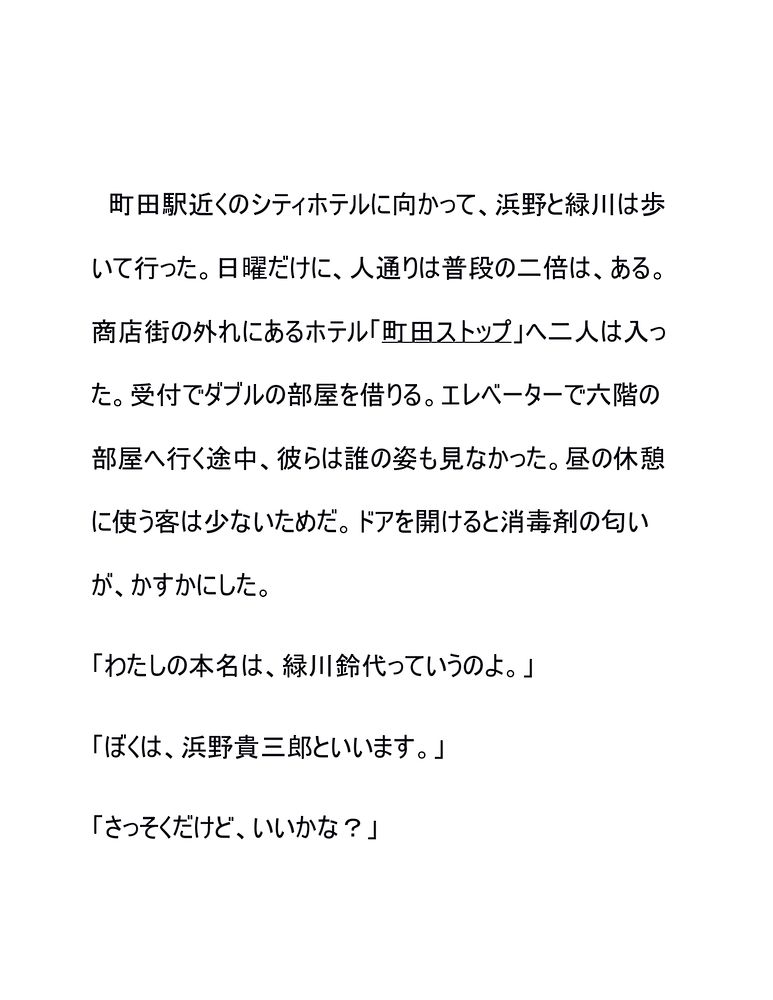 町田駅近くのシティホテルに向かって、浜野と緑川は歩いて行った。日曜だけに、人通りは普段の二倍は、ある。商店街の外れにあるホテル「町田ストップ」へ二人は入った。受付でダブルの部屋を借りる。エレベーターで六階の部屋へ行く途中、彼らは誰の姿も見なかった。昼の休憩に使う客は少ないためだ。ドアを開けると消毒剤の匂いが、かすかにした。

「わたしの本名は、緑川鈴代っていうのよ。」

「ぼくは、浜野貴三郎といいます。」

「さっそくだけど、いいかな？」